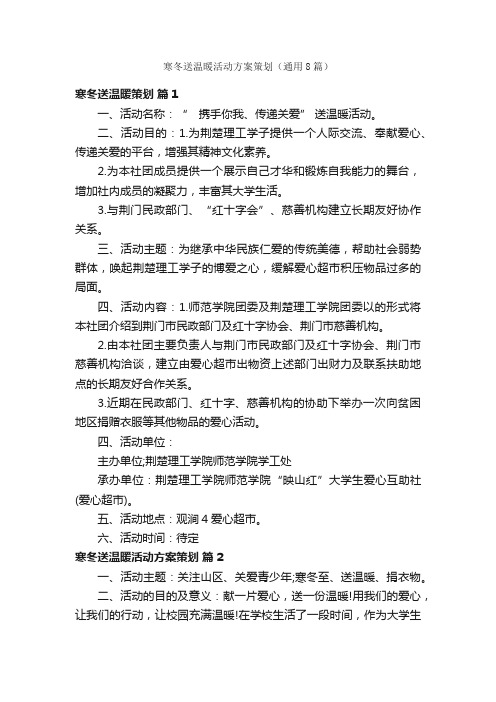 寒冬送温暖活动方案策划（通用8篇）

寒冬送温暖策划 篇1

一、活动名称：“ 携手你我、传递关爱” 送温暖活动。

二、活动目的：1.为荆楚理工学子提供一个人际交流、奉献爱心、传递关爱的平台，增强其精神文化素养。

2.为本社团成员提供一个展示自己才华和锻炼自我能力的舞台，增加社内成员的凝聚力，丰富其大学生活。

3.与荆门民政部门、“红十字会”、慈善机构建立长期友好协作关系。

三、活动主题：为继承中华民族仁爱的传统美德，帮助社会弱势群体，唤起荆楚理工学子的博爱之心，缓解爱心超市积压物品过多的局面。

四、活动内容：1.师范学院团委及荆楚理工学院团委以的形式将本社团介绍到荆门市民政部门及红十字协会、荆门市慈善机构。

2.由本社团主要负责人与荆门市民政部门及红十字协会、荆门市慈善机构洽谈，建立由爱心超市出物资上述部门出财力及联系扶助地点的长期友好合作关系。

3.近期在民政部门、红十字、慈善机构的协助下举办一次向贫困地区捐赠衣服等其他物品的爱心活动。

四、活动单位：

主办单位;荆楚理工学院师范学院学工处

承办单位：荆楚理工学院师范学院“映山红”大学生爱心互助社(爱心超市)。

五、活动地点：观澜4爱心超市。

六、活动时间：待定

寒冬送温暖活动方案策划 篇2

一、活动主题：关注山区、关爱青少年;寒冬至、送温暖、捐衣物。

二、活动的目的及意义：献一片爱心，送一份温暖!用我们的爱心，让我们的行动，让校园充满温暖!在学校生活了一段时间，作为大学生